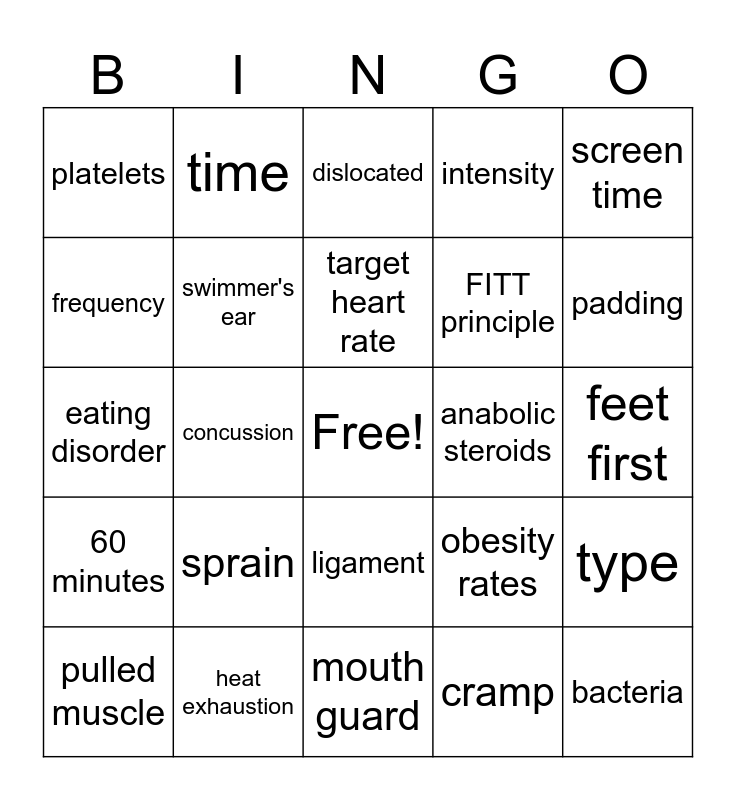 | B | I | N | G | O |
|---|---|---|---|---|
| platelets | time | dislocated | intensity | screen time |
| frequency | swimmer's ear | target heart rate | FITT principle | padding |
| eating disorder | concussion | Free! | anabolic steroids | feet first |
| 60 minutes | sprain | ligament | obesity rates | type |
| pulled muscle | heat exhaustion | mouth guard | cramp | bacteria |